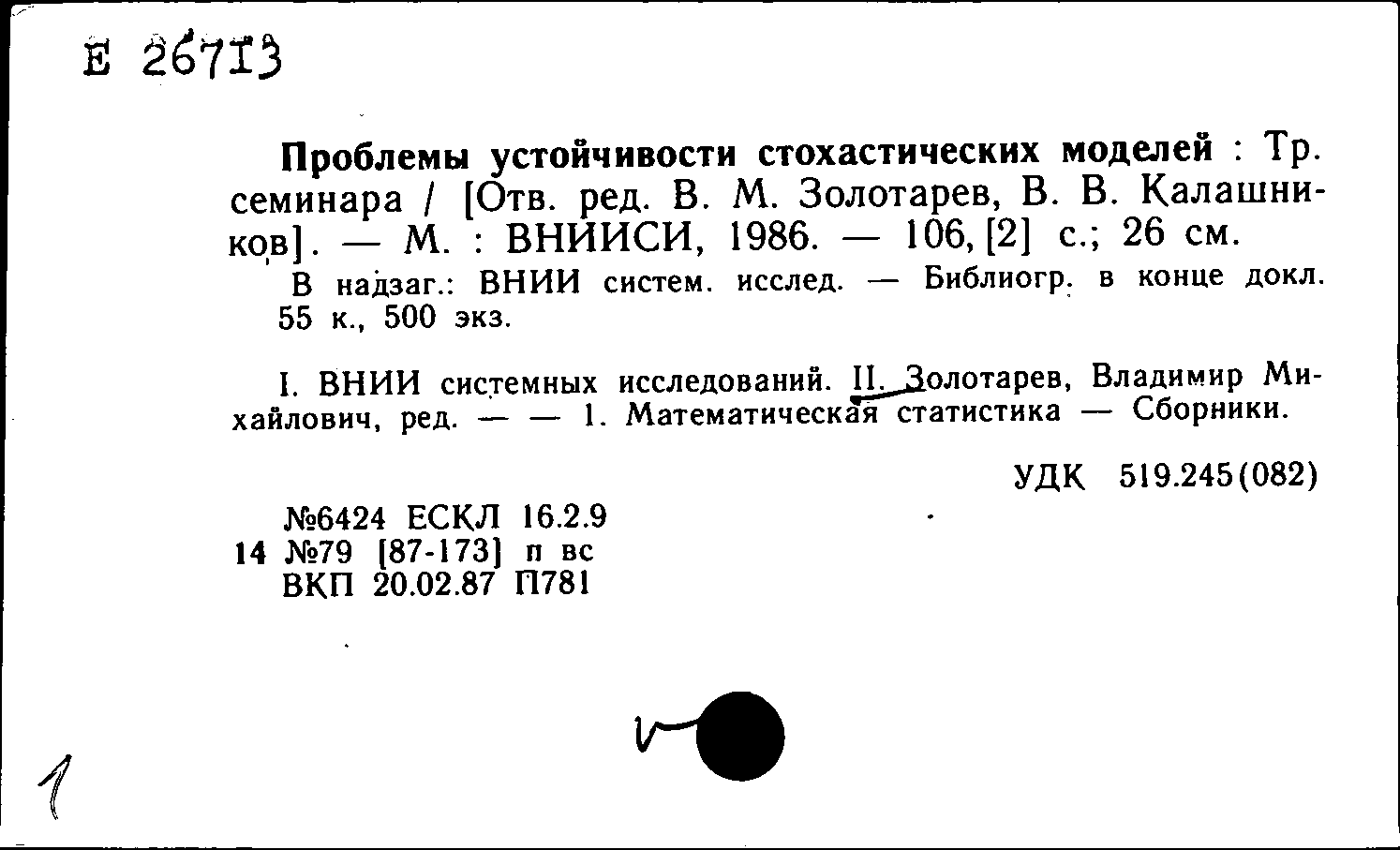 Е 26713

Проблемы устойчивости стохастических моделей : Тр. семинара / [Отв. ред. В. М. Золотарев, В. В. Калашников]. — М. : ВНИИСИ, 1986. — 106, [2] с.; 26 см.

В надзаг.: ВНИИ систем. исслед. — Библиогр. в конце докл. 55 к., 500 экз.

I. ВНИИ системных исследований. II. Золотарев, Владимир Михайлович, ред. — — 1. Математическая статистика — Сборники.

УДК 519.245(082)

№6424 ЕСКЛ 16.2.9
14 №79 [87-173] п вс
ВКП 20.02.87 П781

1